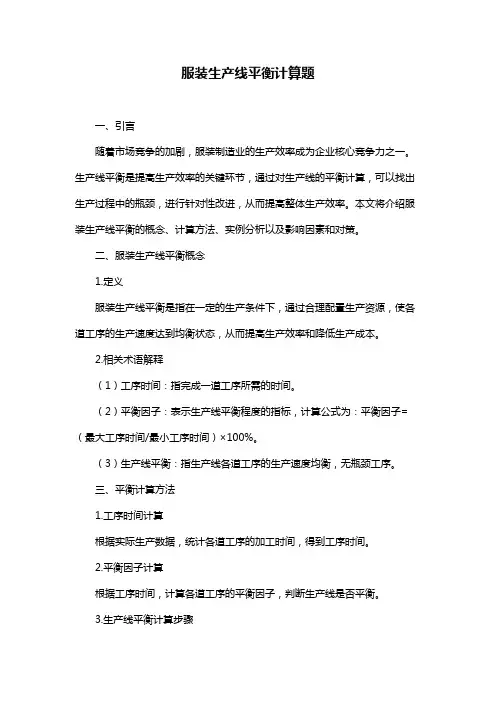 服装生产线平衡计算题

一、引言

随着市场竞争的加剧，服装制造业的生产效率成为企业核心竞争力之一。生产线平衡是提高生产效率的关键环节，通过对生产线的平衡计算，可以找出生产过程中的瓶颈，进行针对性改进，从而提高整体生产效率。本文将介绍服装生产线平衡的概念、计算方法、实例分析以及影响因素和对策。

二、服装生产线平衡概念

1.定义

服装生产线平衡是指在一定的生产条件下，通过合理配置生产资源，使各道工序的生产速度达到均衡状态，从而提高生产效率和降低生产成本。

2.相关术语解释

（1）工序时间：指完成一道工序所需的时间。

（2）平衡因子：表示生产线平衡程度的指标，计算公式为：平衡因子=（最大工序时间/最小工序时间）×100%。

（3）生产线平衡：指生产线各道工序的生产速度均衡，无瓶颈工序。

三、平衡计算方法

1.工序时间计算

根据实际生产数据，统计各道工序的加工时间，得到工序时间。

2.平衡因子计算

根据工序时间，计算各道工序的平衡因子，判断生产线是否平衡。

3.生产线平衡计算步骤